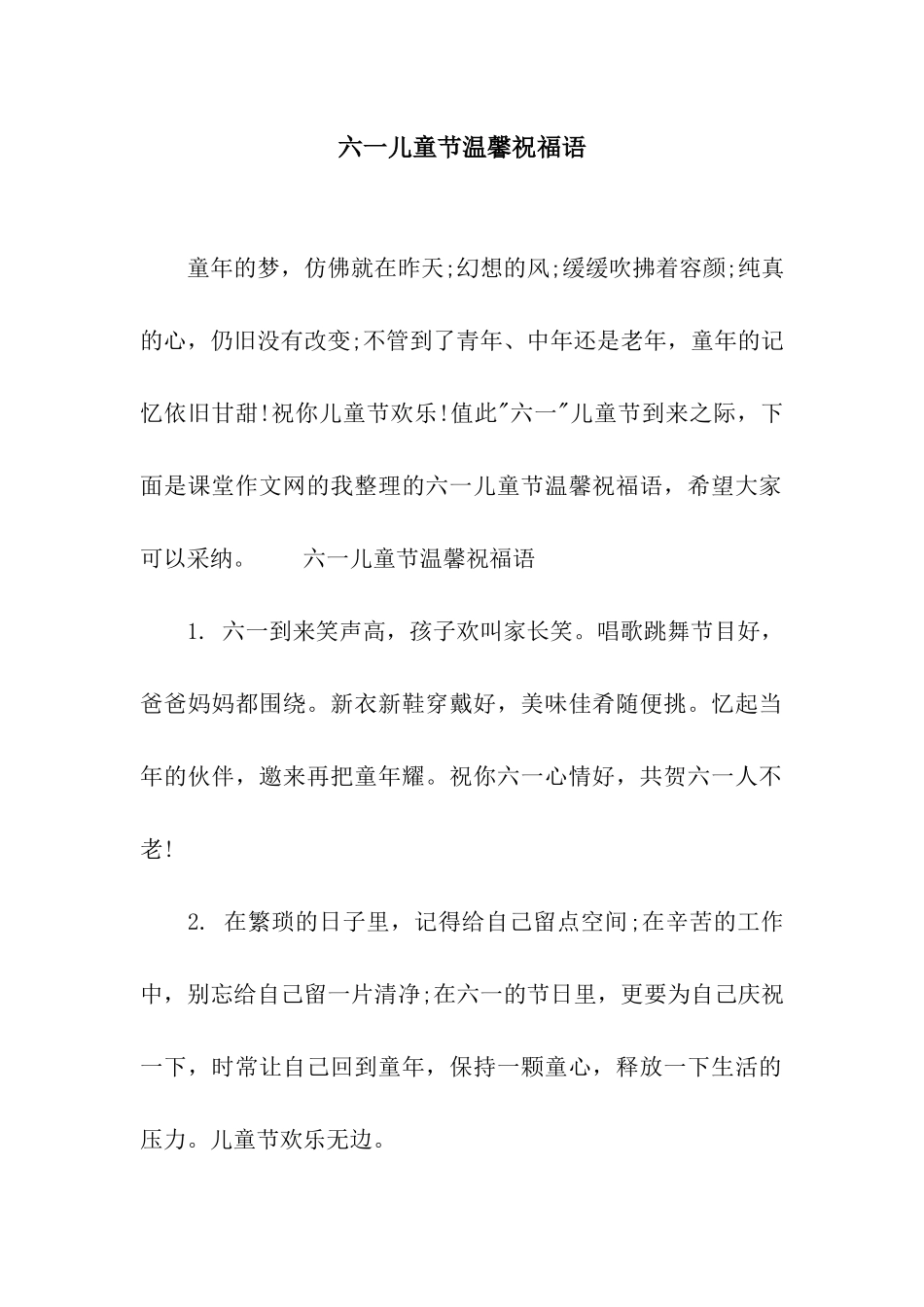 六一儿童节温馨祝福语

童年的梦，仿佛就在昨天;幻想的风;缓缓吹拂着容颜;纯真的心，仍旧没有改变;不管到了青年、中年还是老年，童年的记忆依旧甘甜!祝你儿童节欢乐!值此"六一"儿童节到来之际，下面是课堂作文网的我整理的六一儿童节温馨祝福语，希望大家可以采纳。　　六一儿童节温馨祝福语

1. 六一到来笑声高，孩子欢叫家长笑。唱歌跳舞节目好，爸爸妈妈都围绕。新衣新鞋穿戴好，美味佳肴随便挑。忆起当年的伙伴，邀来再把童年耀。祝你六一心情好，共贺六一人不老!

2. 在繁琐的日子里，记得给自己留点空间;在辛苦的工作中，别忘给自己留一片清净;在六一的节日里，更要为自己庆祝一下，时常让自己回到童年，保持一颗童心，释放一下生活的压力。儿童节欢乐无边。